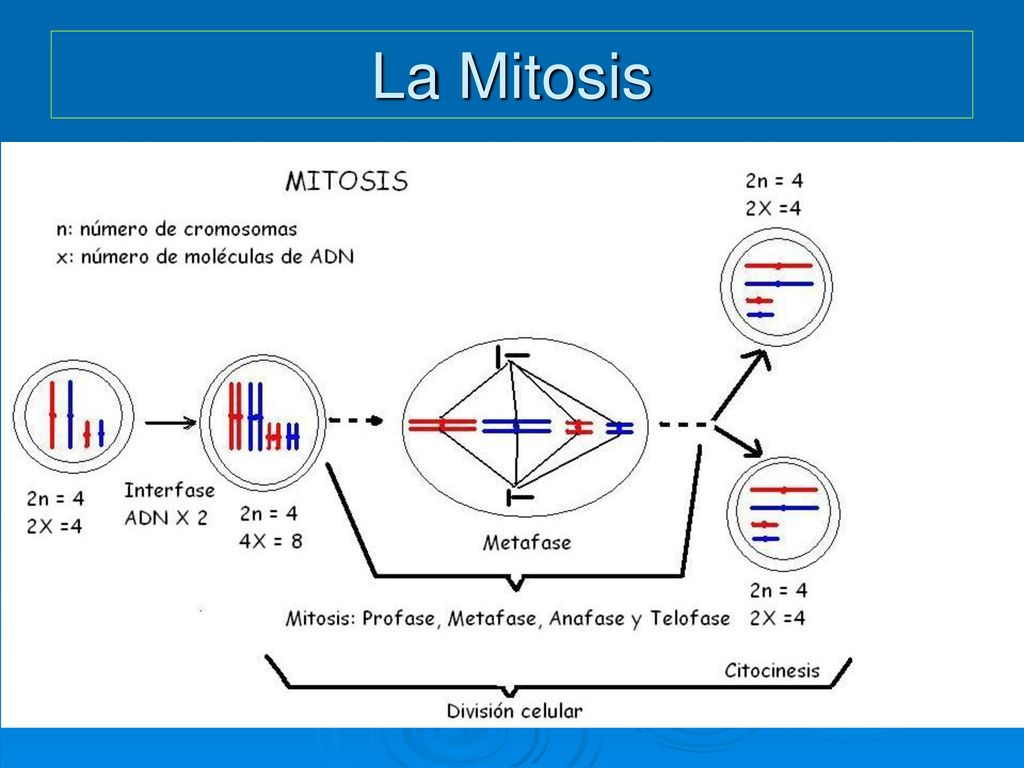 La Mitosis

MITOSIS

n: número de cromosomas
x: número de moléculas de ADN

2n = 4
2X =4

2n = 4
2X =4

Interfase
ADN X 2

2n = 4
4X = 8

Metafase

2n = 4
2X =4

Mitosis: Profase, Metafase, Anafase y Telofase

Citocinesis

División celular